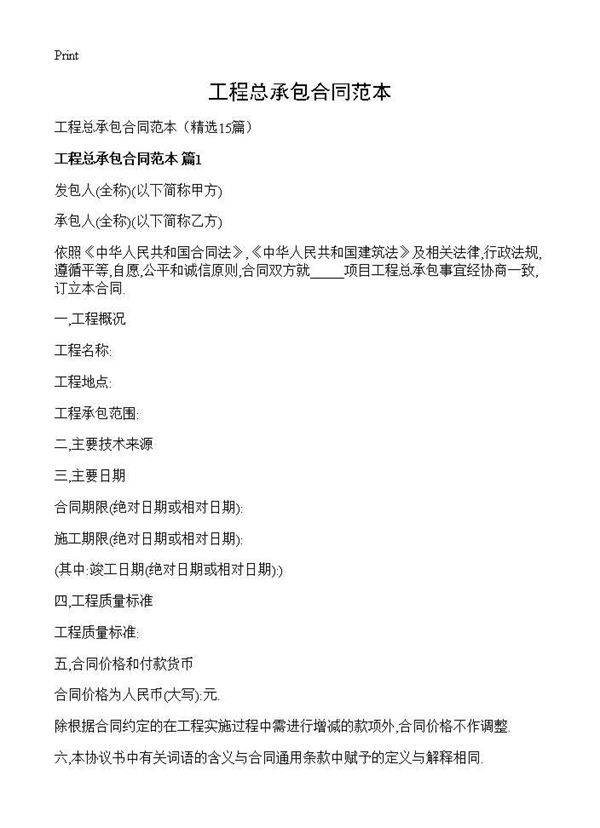 Print

工程总承包合同范本

工程总承包合同范本（精选15篇）

工程总承包合同范本 篇1

发包人(全称)(以下简称甲方)

承包人(全称)(以下简称乙方)

依照《中华人民共和国合同法》,《中华人民共和国建筑法》及相关法律,行政法规,遵循平等,自愿,公平和诚信原则,合同双方就_____项目工程总承包事宜经协商一致,订立本合同.

一,工程概况

工程名称:

工程地点:

工程承包范围:

二,主要技术来源

三,主要日期

合同期限(绝对日期或相对日期):

施工期限(绝对日期或相对日期):

(其中:竣工日期(绝对日期或相对日期):)

四,工程质量标准

工程质量标准:

五,合同价格和付款货币

合同价格为人民币(大写):元.

除根据合同约定的在工程实施过程中需进行增减的款项外,合同价格不作调整.

六,本协议书中有关词语的含义与合同通用条款中赋予的定义与解释相同.